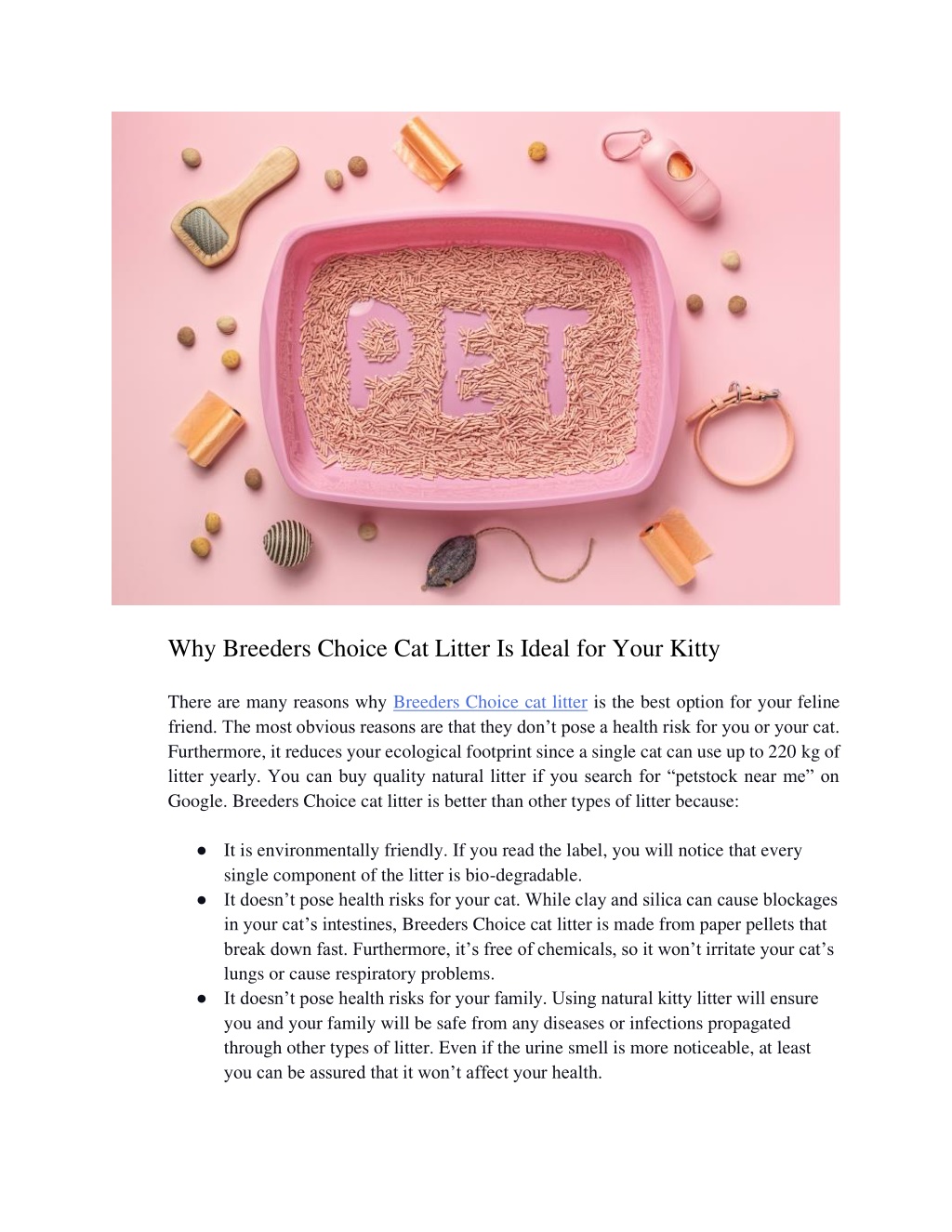 PET

Why Breeders Choice Cat Litter Is Ideal for Your Kitty

There are many reasons why Breeders Choice cat litter is the best option for your feline friend. The most obvious reasons are that they don't pose a health risk for you or your cat. Furthermore, it reduces your ecological footprint since a single cat can use up to 220 kg of litter yearly. You can buy quality natural litter if you search for "petstock near me" on Google. Breeders Choice cat litter is better than other types of litter because:

● It is environmentally friendly. If you read the label, you will notice that every single component of the litter is bio-degradable.
● It doesn't pose health risks for your cat. While clay and silica can cause blockages in your cat's intestines, Breeders Choice cat litter is made from paper pellets that break down fast. Furthermore, it's free of chemicals, so it won't irritate your cat's lungs or cause respiratory problems.
● It doesn't pose health risks for your family. Using natural kitty litter will ensure you and your family will be safe from any diseases or infections propagated through other types of litter. Even if the urine smell is more noticeable, at least you can be assured that it won't affect your health.